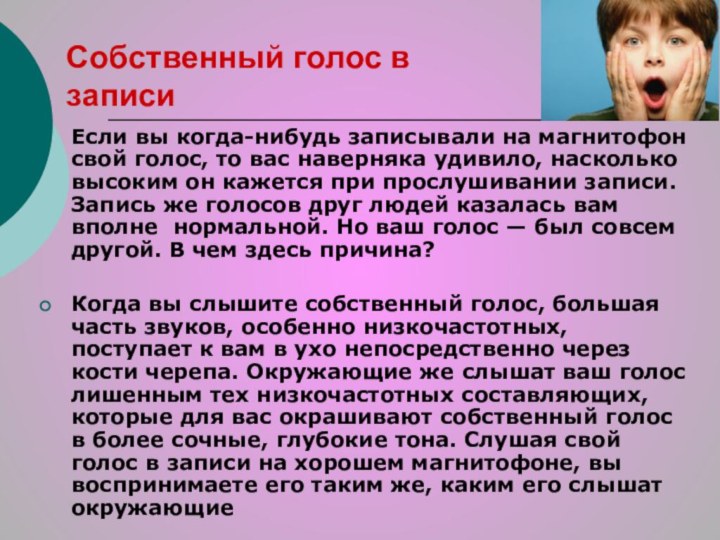 Собственный голос в записи

Если вы когда-нибудь записывали на магнитофон свой голос, то вас наверняка удивило, насколько высоким он кажется при прослушивании записи. Запись же голосов друг людей казалась вам вполне нормальной. Но ваш голос — был совсем другой. В чем здесь причина?

Когда вы слышите собственный голос, большая часть звуков, особенно низкочастотных, поступает к вам в ухо непосредственно через кости черепа. Окружающие же слышат ваш голос лишенным тех низкочастотных составляющих, которые для вас окрашивают собственный голос в более сочные, глубокие тона. Слушая свой голос в записи на хорошем магнитофоне, вы воспринимаете его таким же, каким его слышат окружающие